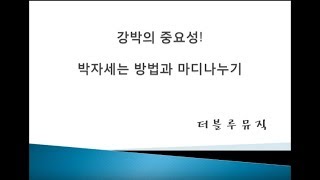 강박의 중요성!

박자세는 방법과 마디나누기

더블루뮤직